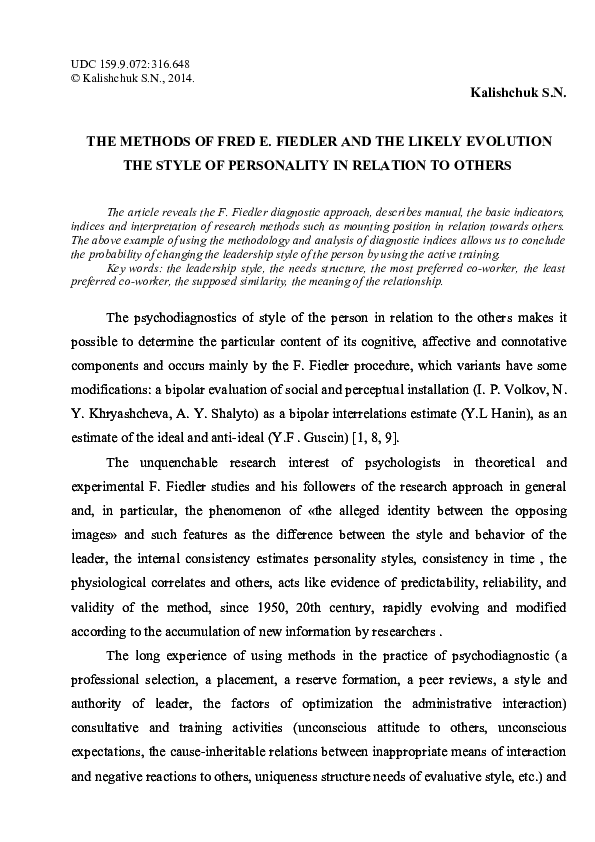 UDC 159.9.072:316.648
© Kalishchuk S.N., 2014.

Kalishchuk S.N.

THE METHODS OF FRED E. FIEDLER AND THE LIKELY EVOLUTION THE STYLE OF PERSONALITY IN RELATION TO OTHERS

The article reveals the F. Fiedler diagnostic approach, describes manual, the basic indicators, indices and interpretation of research methods such as mounting position in relation towards others. The above example of using the methodology and analysis of diagnostic indices allows us to conclude the probability of changing the leadership style of the person by using the active training.
Key words: the leadership style, the needs structure, the most preferred co-worker, the least preferred co-worker, the supposed similarity, the meaning of the relationship.

The psychodiagnostics of style of the person in relation to the others makes it possible to determine the particular content of its cognitive, affective and connotative components and occurs mainly by the F. Fiedler procedure, which variants have some modifications: a bipolar evaluation of social and perceptual installation (I. P. Volkov, N. Y. Khryashcheva, A. Y. Shalyto) as a bipolar interrelations estimate (Y.L Hanin), as an estimate of the ideal and anti-ideal (Y.F . Guscin) [1, 8, 9].

The unquenchable research interest of psychologists in theoretical and experimental F. Fiedler studies and his followers of the research approach in general and, in particular, the phenomenon of «the alleged identity between the opposing images» and such features as the difference between the style and behavior of the leader, the internal consistency estimates personality styles, consistency in time , the physiological correlates and others, acts like evidence of predictability, reliability, and validity of the method, since 1950, 20th century, rapidly evolving and modified according to the accumulation of new information by researchers .

The long experience of using methods in the practice of psychodiagnostic (a professional selection, a placement, a reserve formation, a peer reviews, a style and authority of leader, the factors of optimization the administrative interaction) consultative and training activities (unconscious attitude to others, unconscious expectations, the cause-inheritable relations between inappropriate means of interaction and negative reactions to others, uniqueness structure needs of evaluative style, etc.) and